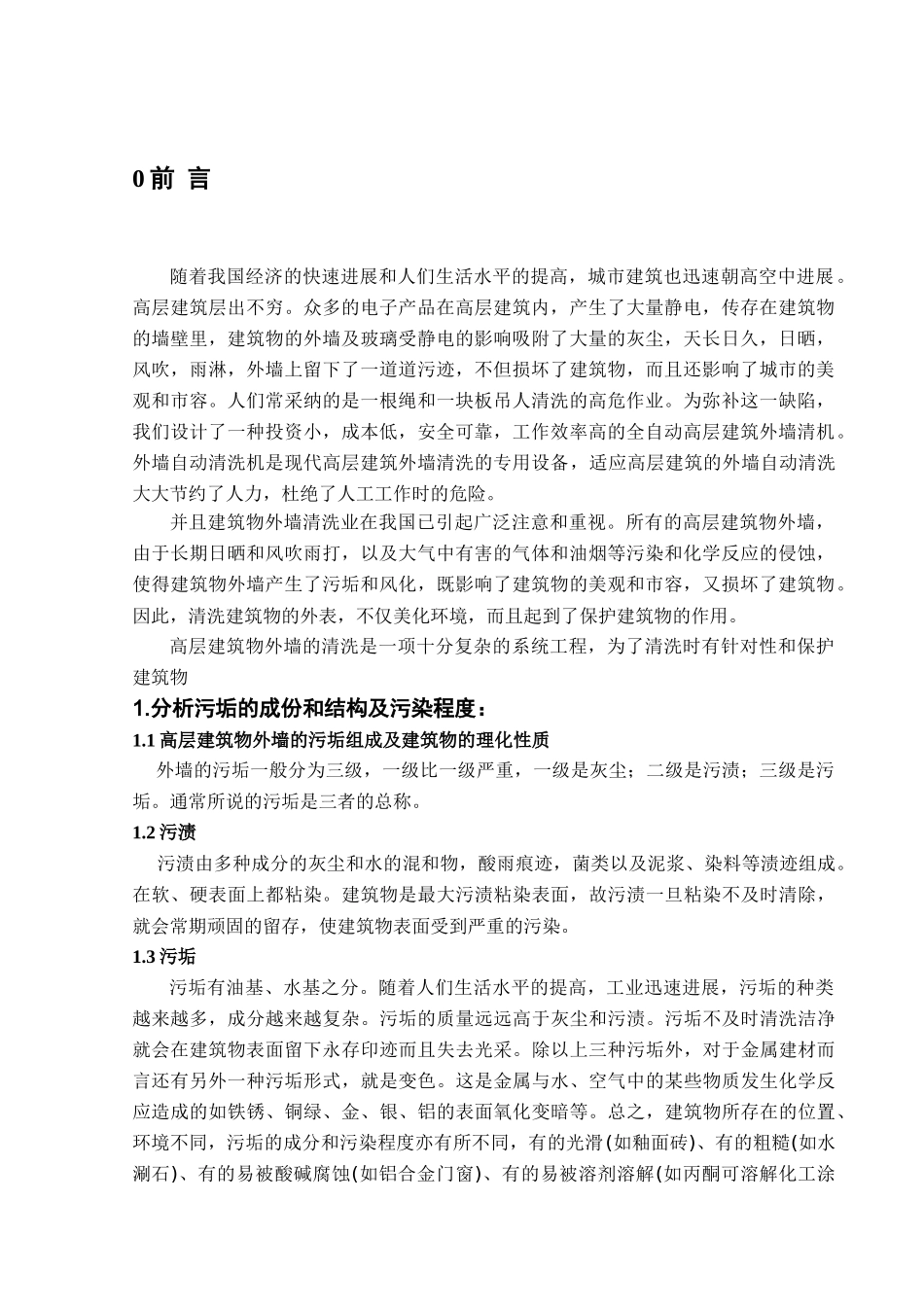 0前 言

随着我国经济的快速进展和人们生活水平的提高，城市建筑也迅速朝高空中进展。高层建筑层出不穷。众多的电子产品在高层建筑内，产生了大量静电，传存在建筑物的墙壁里，建筑物的外墙及玻璃受静电的影响吸附了大量的灰尘，天长日久，日晒，风吹，雨淋，外墙上留下了一道道污迹，不但损坏了建筑物，而且还影响了城市的美观和市容。人们常采纳的是一根绳和一块板吊人清洗的高危作业。为弥补这一缺陷，我们设计了一种投资小，成本低，安全可靠，工作效率高的全自动高层建筑外墙清机。外墙自动清洗机是现代高层建筑外墙清洗的专用设备，适应高层建筑的外墙自动清洗大大节约了人力，杜绝了人工工作时的危险。

并且建筑物外墙清洗业在我国已引起广泛注意和重视。所有的高层建筑物外墙，由于长期日晒和风吹雨打，以及大气中有害的气体和油烟等污染和化学反应的侵蚀，使得建筑物外墙产生了污垢和风化，既影响了建筑物的美观和市容，又损坏了建筑物。因此，清洗建筑物的外表，不仅美化环境，而且起到了保护建筑物的作用。

高层建筑物外墙的清洗是一项十分复杂的系统工程，为了清洗时有针对性和保护建筑物

1.分析污垢的成份和结构及污染程度：

1.1高层建筑物外墙的污垢组成及建筑物的理化性质

外墙的污垢一般分为三级，一级比一级严重，一级是灰尘；二级是污渍；三级是污垢。通常所说的污垢是三者的总称。

1.2污渍

污渍由多种成分的灰尘和水的混和物，酸雨痕迹，菌类以及泥浆、染料等渍迹组成。在软、硬表面上都粘染。建筑物是最大污渍粘染表面，故污渍一旦粘染不及时清除，就会常期顽固的留存，使建筑物表面受到严重的污染。

1.3污垢

污垢有油基、水基之分。随着人们生活水平的提高，工业迅速进展，污垢的种类越来越多，成分越来越复杂。污垢的质量远远高于灰尘和污渍。污垢不及时清洗洁净就会在建筑物表面留下永存印迹而且失去光采。除以上三种污垢外，对于金属建材而言还有另外一种污垢形式，就是变色。这是金属与水、空气中的某些物质发生化学反应造成的如铁锈、铜绿、金、银、铝的表面氧化变暗等。总之，建筑物所存在的位置、环境不同，污垢的成分和污染程度亦有所不同，有的光滑(如釉面砖)、有的粗糙(如水涮石)、有的易被酸碱腐蚀(如铝合金门窗)、有的易被溶剂溶解(如丙酮可溶解化工涂